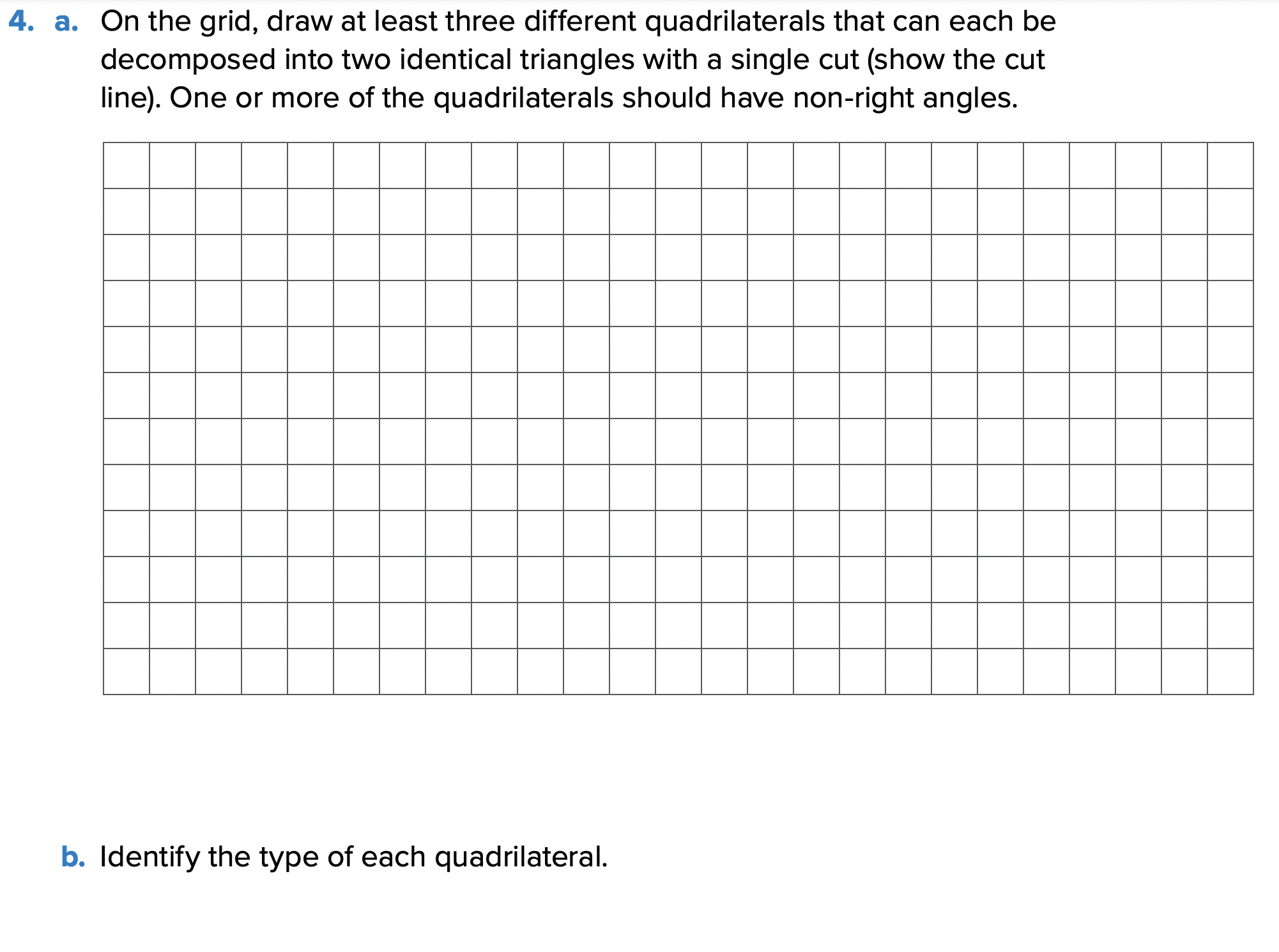 4. a. On the grid, draw at least three different quadrilaterals that can each be decomposed into two identical triangles with a single cut (show the cut line). One or more of the quadrilaterals should have non-right angles.

b. Identify the type of each quadrilateral.